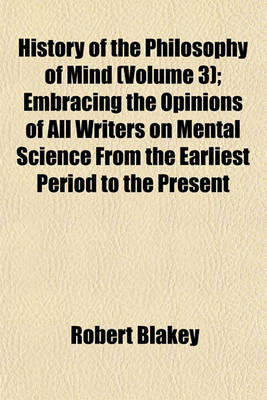 History of the Philosophy of Mind (Volume 3); Embracing the Opinions of All Writers on Mental Science From the Earliest Period to the Present

Robert Blakey